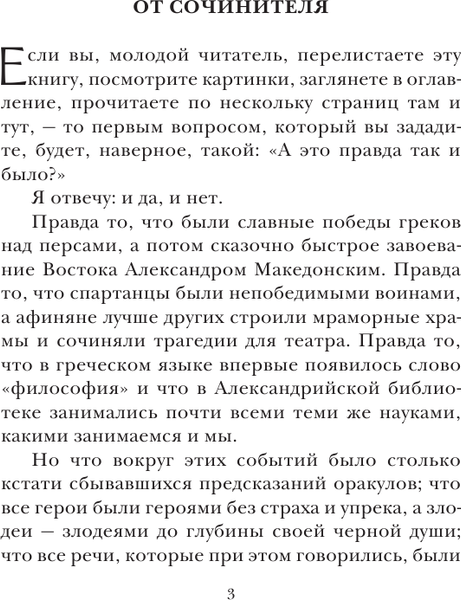 ОТ СОЧИНИТЕЛЯ

Если вы, молодой читатель, перелистаете эту книгу, посмотрите картинки, заглянете в оглавление, прочитаете по нескольку страниц там и тут, — то первым вопросом, который вы зададите, будет, наверное, такой: «А это правда так и было?»

Я отвечу: и да, и нет.

Правда то, что были славные победы греков над персами, а потом сказочно быстрое завоевание Востока Александром Македонским. Правда то, что спартанцы были непобедимыми воинами, а афиняне лучше других строили мраморные храмы и сочиняли трагедии для театра. Правда то, что в греческом языке впервые появилось слово «философия» и что в Александрийской библиотеке занимались почти всеми теми же науками, какими занимаемся и мы.

Но что вокруг этих событий было столько кстати сбывавшихся предсказаний оракулов; что все герои были героями без страха и упрека, а злодеи — злодеями до глубины своей черной души; что все речи, которые при этом говорились, были

3